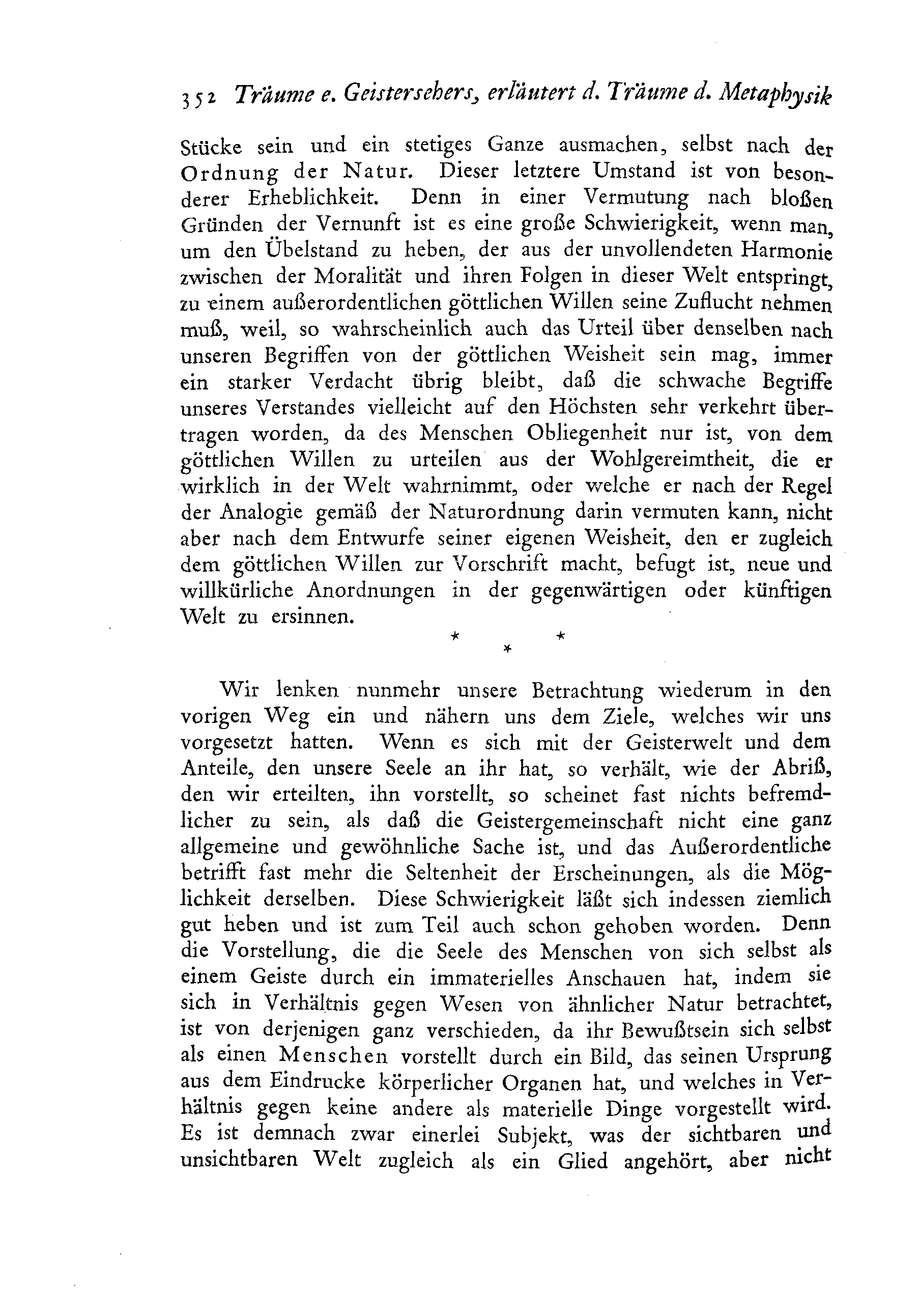 352 Träume e. Geistersehers, erläutert d. Träume d. Metaphysik

Stücke sein und ein stetiges Ganze ausmachen, selbst nach der Ordnung der Natur. Dieser letztere Umstand ist von besonderer Erheblichkeit. Denn in einer Vermutung nach bloßen Gründen der Vernunft ist es eine große Schwierigkeit, wenn man, um den Übelstand zu heben, der aus der unvollendeten Harmonie zwischen der Moralität und ihren Folgen in dieser Welt entspringt, zu einem außerordentlichen göttlichen Willen seine Zuflucht nehmen muß, weil, so wahrscheinlich auch das Urteil über denselben nach unseren Begriffen von der göttlichen Weisheit sein mag, immer ein starker Verdacht übrig bleibt, daß die schwache Begriffe unseres Verstandes vielleicht auf den Höchsten sehr verkehrt übertragen worden, da des Menschen Obliegenheit nur ist, von dem göttlichen Willen zu urteilen aus der Wohlgereimtheit, die er wirklich in der Welt wahrnimmt, oder welche er nach der Regel der Analogie gemäß der Naturordnung darin vermuten kann, nicht aber nach dem Entwurfe seiner eigenen Weisheit, den er zugleich dem göttlichen Willen zur Vorschrift macht, befugt ist, neue und willkürliche Anordnungen in der gegenwärtigen oder künftigen Welt zu ersinnen.

* * *

Wir lenken nunmehr unsere Betrachtung wiederum in den vorigen Weg ein und nähern uns dem Ziele, welches wir uns vorgesetzt hatten. Wenn es sich mit der Geisterwelt und dem Anteile, den unsere Seele an ihr hat, so verhält, wie der Abriß, den wir erteilten, ihn vorstellt, so scheinet fast nichts befremdlicher zu sein, als daß die Geistergemeinschaft nicht eine ganz allgemeine und gewöhnliche Sache ist, und das Außerordentliche betrifft fast mehr die Seltenheit der Erscheinungen, als die Möglichkeit derselben. Diese Schwierigkeit läßt sich indessen ziemlich gut heben und ist zum Teil auch schon gehoben worden. Denn die Vorstellung, die die Seele des Menschen von sich selbst als einem Geiste durch ein immaterielles Anschauen hat, indem sie sich in Verhältnis gegen Wesen von ähnlicher Natur betrachtet, ist von derjenigen ganz verschieden, da ihr Bewußtsein sich selbst als einen Menschen vorstellt durch ein Bild, das seinen Ursprung aus dem Eindrucke körperlicher Organen hat, und welches in Verhältnis gegen keine andere als materielle Dinge vorgestellt wird. Es ist demnach zwar einerlei Subjekt, was der sichtbaren und unsichtbaren Welt zugleich als ein Glied angehört, aber nicht